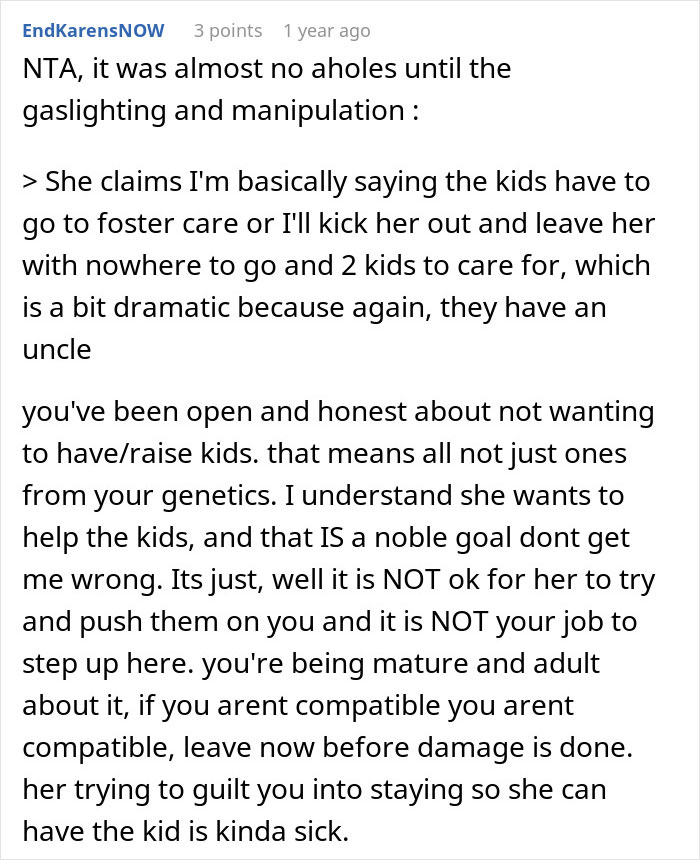 EndKarensNOW 3 points 1 year ago

NTA, it was almost no aholes until the gaslighting and manipulation :

> She claims I'm basically saying the kids have to go to foster care or I'll kick her out and leave her with nowhere to go and 2 kids to care for, which is a bit dramatic because again, they have an uncle

you've been open and honest about not wanting to have/raise kids. that means all not just ones from your genetics. I understand she wants to help the kids, and that IS a noble goal dont get me wrong. Its just, well it is NOT ok for her to try and push them on you and it is NOT your job to step up here. you're being mature and adult about it, if you arent compatible you arent compatible, leave now before damage is done. her trying to guilt you into staying so she can have the kid is kinda sick.